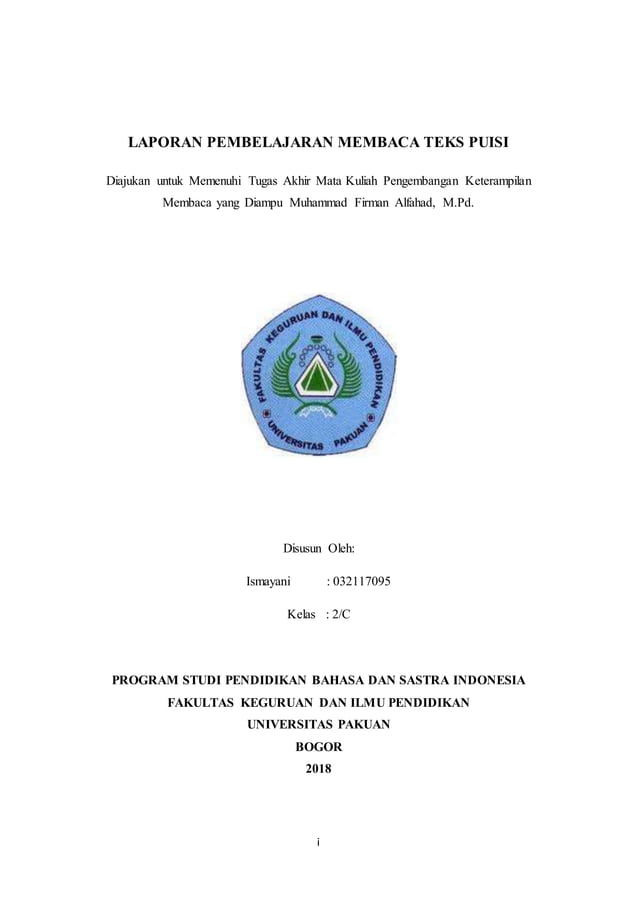 LAPORAN PEMBELAJARAN MEMBACA TEKS PUISI

Diajukan untuk Memenuhi Tugas Akhir Mata Kuliah Pengembangan Keterampilan Membaca yang Diampu Muhammad Firman Alfahad, M.Pd.

FAKULTAS KEGURUAN DAN ILMU PENDIDIKAN
UNIVERSITAS PAKUAN

Disusun Oleh:

Ismayani : 032117095

Kelas : 2/C

PROGRAM STUDI PENDIDIKAN BAHASA DAN SASTRA INDONESIA
FAKULTAS KEGURUAN DAN ILMU PENDIDIKAN
UNIVERSITAS PAKUAN
BOGOR
2018

i